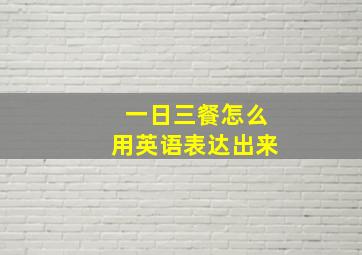 一日三餐怎么
用英语表达出来